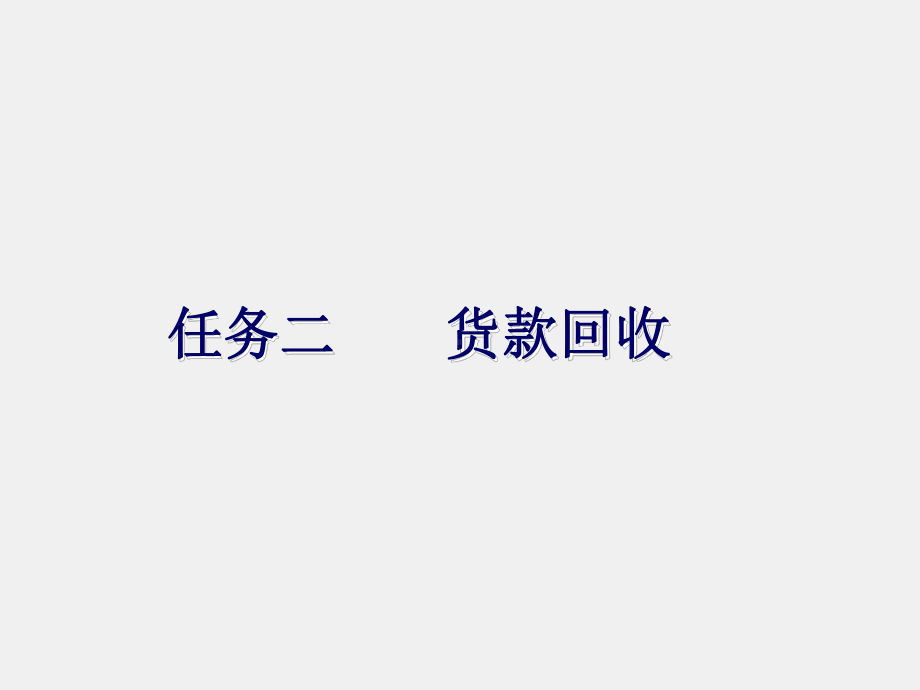 任务二　　货款回收